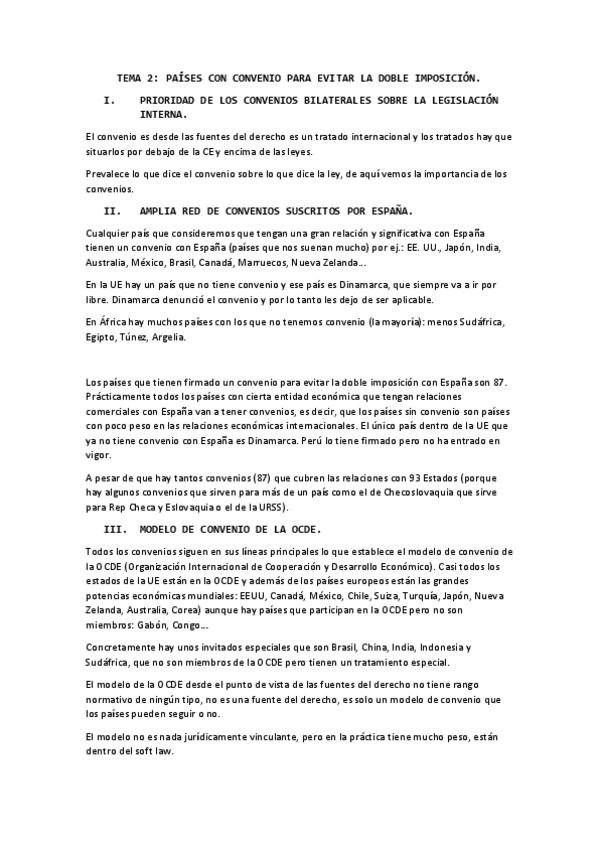 TEMA 2: PAÍSES CON CONVENIO PARA EVITAR LA DOBLE IMPOSICIÓN.

I. PRIORIDAD DE LOS CONVENIOS BILATERALES SOBRE LA LEGISLACIÓN INTERNA.

El convenio es desde las fuentes del derecho es un tratado internacional y los tratados hay que situarlos por debajo de la CE y encima de las leyes.

Prevalece lo que dice el convenio sobre lo que dice la ley, de aquí vemos la importancia de los convenios.

II. AMPLIA RED DE CONVENIOS SUSCRITOS POR ESPAÑA.

Cualquier país que consideremos que tengan una gran relación y significativa con España tienen un convenio con España (países que nos suenan mucho) por ej.: EE. UU., Japón, India, Australia, México, Brasil, Canadá, Marruecos, Nueva Zelanda…

En la UE hay un país que no tiene convenio y ese país es Dinamarca, que siempre va a ir por libre. Dinamarca denunció el convenio y por lo tanto les dejo de ser aplicable.

En África hay muchos países con los que no tenemos convenio (la mayoría): menos Sudáfrica, Egipto, Túnez, Argelia.

Los países que tienen firmado un convenio para evitar la doble imposición con España son 87. Prácticamente todos los países con cierta entidad económica que tengan relaciones comerciales con España van a tener convenios, es decir, que los países sin convenio son países con poco peso en las relaciones económicas internacionales. El único país dentro de la UE que ya no tiene convenio con España es Dinamarca. Perú lo tiene firmado pero no ha entrado en vigor.

A pesar de que hay tantos convenios (87) que cubren las relaciones con 93 Estados (porque hay algunos convenios que sirven para más de un país como el de Checoslovaquia que sirve para Rep Checa y Eslovaquia o el de la URSS).

III. MODELO DE CONVENIO DE LA OCDE.

Todos los convenios siguen en sus líneas principales lo que establece el modelo de convenio de la OCDE (Organización Internacional de Cooperación y Desarrollo Económico). Casi todos los estados de la UE están en la OCDE y además de los países europeos están las grandes potencias económicas mundiales: EEUU, Canadá, México, Chile, Suiza, Turquía, Japón, Nueva Zelanda, Australia, Corea) aunque hay países que participan en la OCDE pero no son miembros: Gabón, Congo…

Concretamente hay unos invitados especiales que son Brasil, China, India, Indonesia y Sudáfrica, que no son miembros de la OCDE pero tienen un tratamiento especial.

El modelo de la OCDE desde el punto de vista de las fuentes del derecho no tiene rango normativo de ningún tipo, no es una fuente del derecho, es solo un modelo de convenio que los países pueden seguir o no.

El modelo no es nada jurídicamente vinculante, pero en la práctica tiene mucho peso, están dentro del soft law.